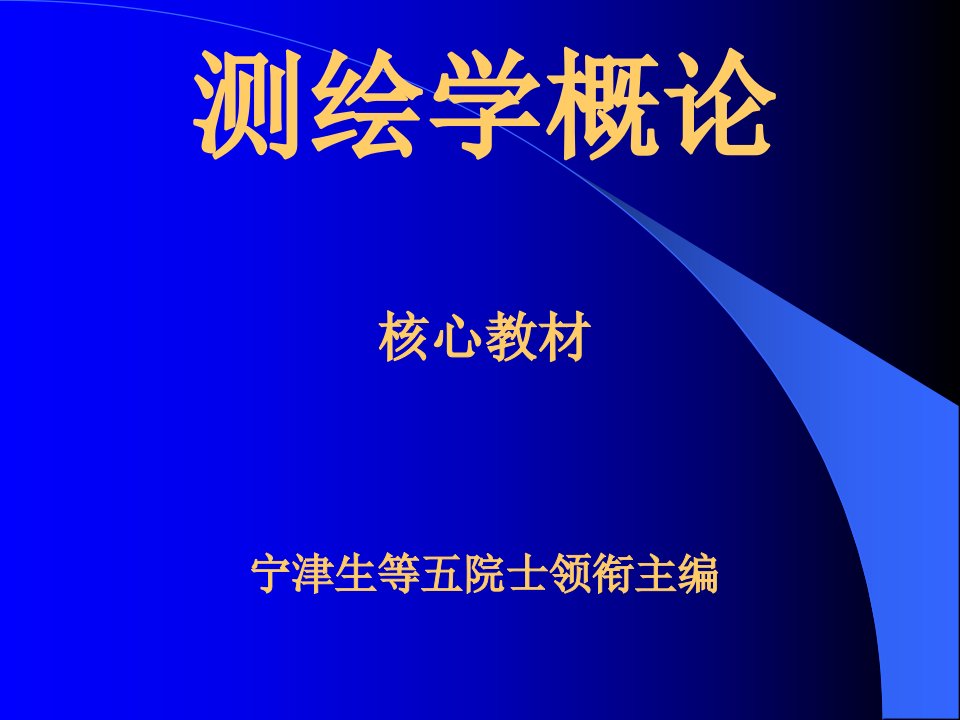 测绘学概论

核心教材

宁津生等五院士领衔主编